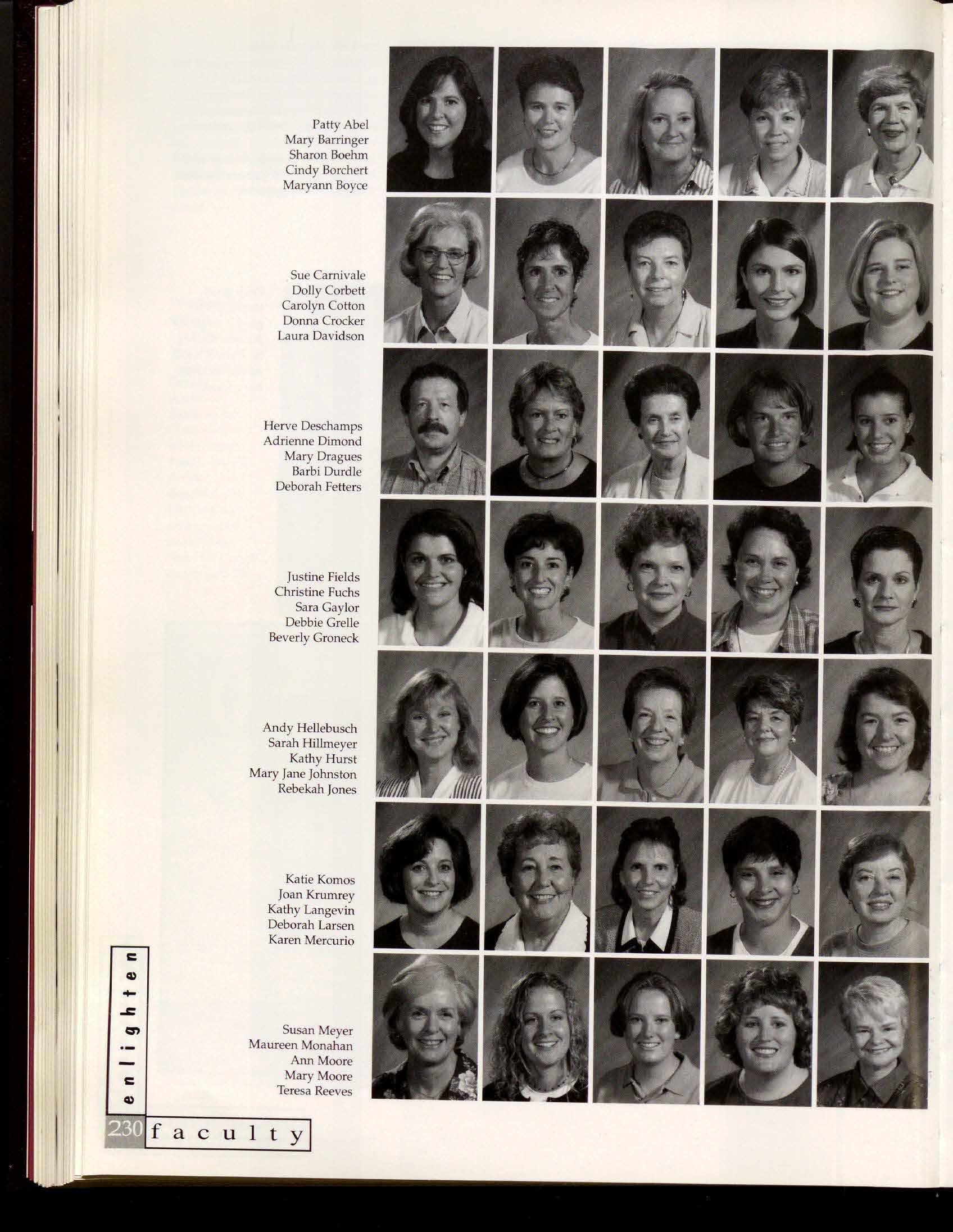 Patty Abel
Mary Barringer
Sharon Boehm
Cindy Borchert
Maryann Boyce

Sue Carnivale
Dolly Corbett
Carolyn Cotton
Donna Crocker
Laura Davidson

Herve Deschamps
Adrienne Dimond
Mary Dragues
Barbi Durdle
Deborah Fetters

Justine Fields
Christine Fuchs
Sara Gaylor
Debbie Grelle
Beverly Groneck

Andy Hellebusch
Sarah Hillmeyer
Kathy Hurst
Mary Jane Johnston
Rebekah Jones

Katie Komos
Joan Krumrey
Kathy Langevin
Deborah Larsen
Karen Mercurio

Susan Meyer
Maureen Monahan
Ann Moore
Mary Moore
Teresa Reeves

enlighten

230 faculty